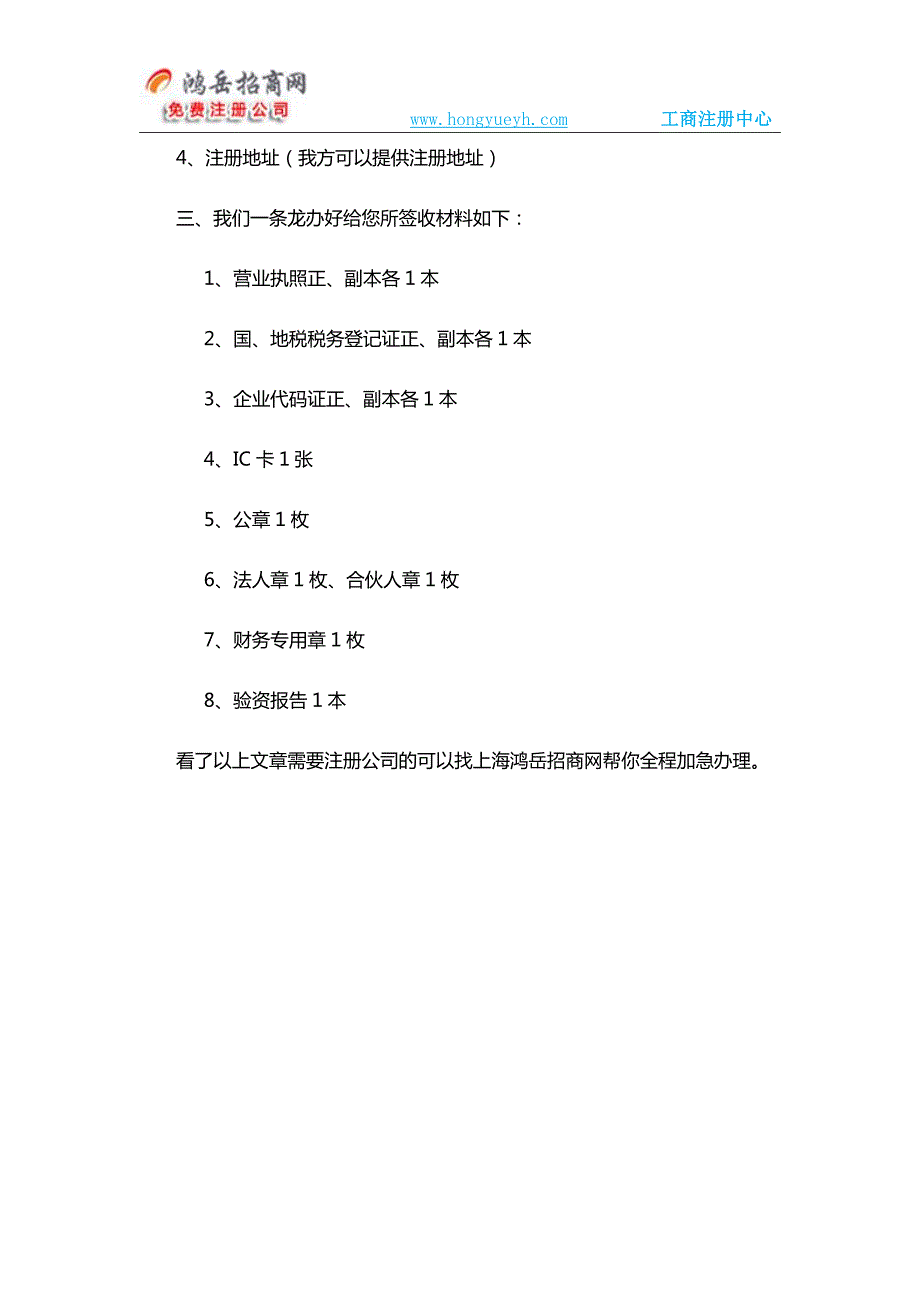 鸿岳招商网
免费注册公司
www.hongyueyh.com 工商注册中心

4、注册地址（我方可以提供注册地址）

三、我们一条龙办好给您所签收材料如下：

1、营业执照正、副本各 1 本

2、国、地税税务登记证正、副本各 1 本

3、企业代码证正、副本各 1 本

4、IC 卡 1 张

5、公章 1 枚

6、法人章 1 枚、合伙人章 1 枚

7、财务专用章 1 枚

8、验资报告 1 本

看了以上文章需要注册公司的可以找上海鸿岳招商网帮你全程加急办理。